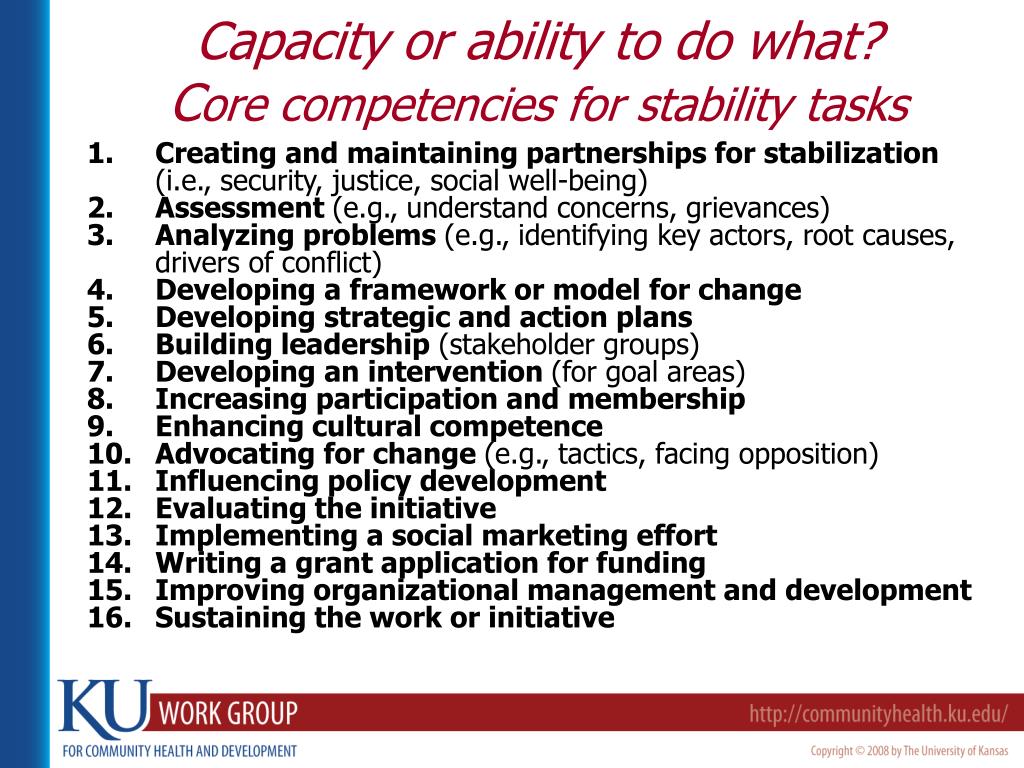 Capacity or ability to do what?
Core competencies for stability tasks

1. Creating and maintaining partnerships for stabilization (i.e., security, justice, social well-being)
2. Assessment (e.g., understand concerns, grievances)
3. Analyzing problems (e.g., identifying key actors, root causes, drivers of conflict)
4. Developing a framework or model for change
5. Developing strategic and action plans
6. Building leadership (stakeholder groups)
7. Developing an intervention (for goal areas)
8. Increasing participation and membership
9. Enhancing cultural competence
10. Advocating for change (e.g., tactics, facing opposition)
11. Influencing policy development
12. Evaluating the initiative
13. Implementing a social marketing effort
14. Writing a grant application for funding
15. Improving organizational management and development
16. Sustaining the work or initiative

KU WORK GROUP
FOR COMMUNITY HEALTH AND DEVELOPMENT
http://communityhealth.ku.edu/
Copyright © 2008 by The University of Kansas